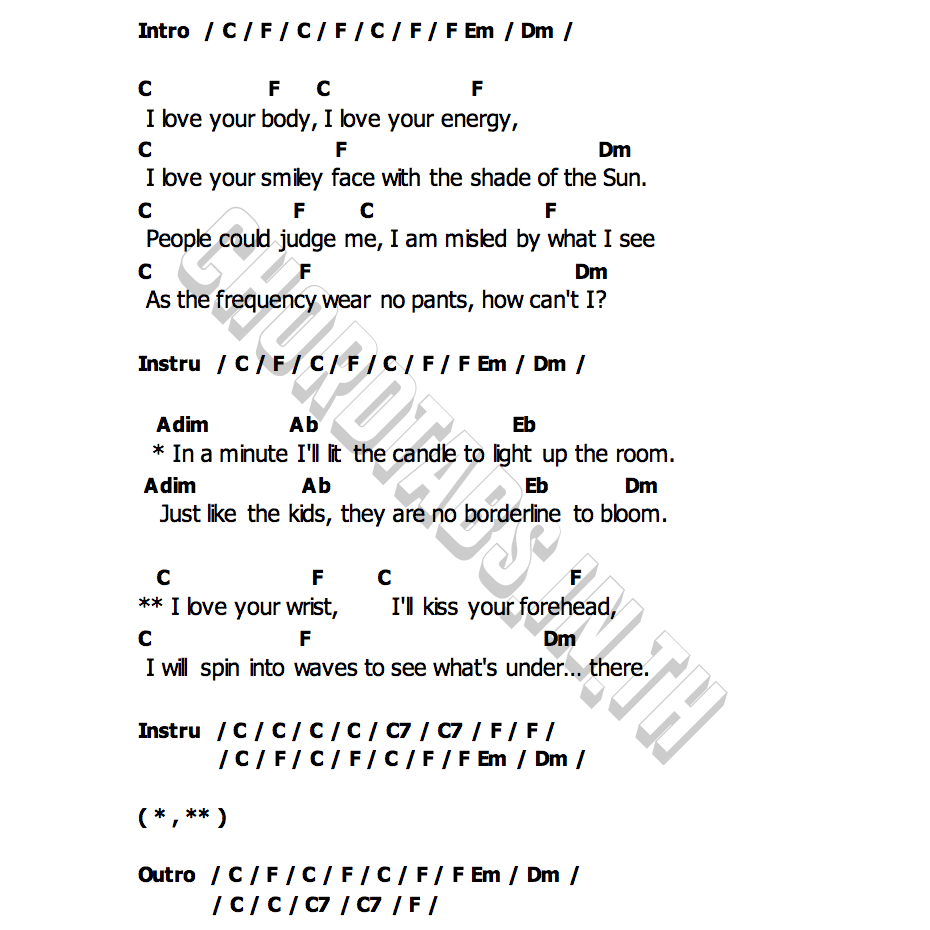 Intro / C / F / C / F / C / F / F Em / Dm /

C F C F
I love your body, I love your energy,
C F Dm
I love your smiley face with the shade of the Sun.
C F C F
People could judge me, I am misled by what I see
C F Dm
As the frequency wear no pants, how can't I?

Instru / C / F / C / F / C / F / F Em / Dm /

Adim Ab Eb
* In a minute I'll lit the candle to light up the room.
Adim Ab Eb Dm
Just like the kids, they are no borderline to bloom.

C F C F
** I love your wrist, I'll kiss your forehead,
C F Dm
I will spin into waves to see what's under... there.

Instru / C / C / C / C / C7 / C7 / F / F /
/ C / F / C / F / C / F / F Em / Dm /

( * , ** )

Outro / C / F / C / F / C / F / F Em / Dm /
/ C / C / C7 / C7 / F /

CHORDTABS.IN.TH